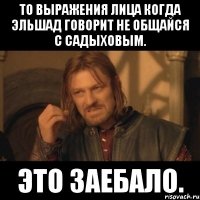 ТО ВЫРАЖЕНИЯ ЛИЦА КОГДА ЭЛЬШАД ГОВОРИТ НЕ ОБЩАЙСЯ С САДЫХОВЫМ.

ЭТО ЗАЕБАЛО.

risovach.ru